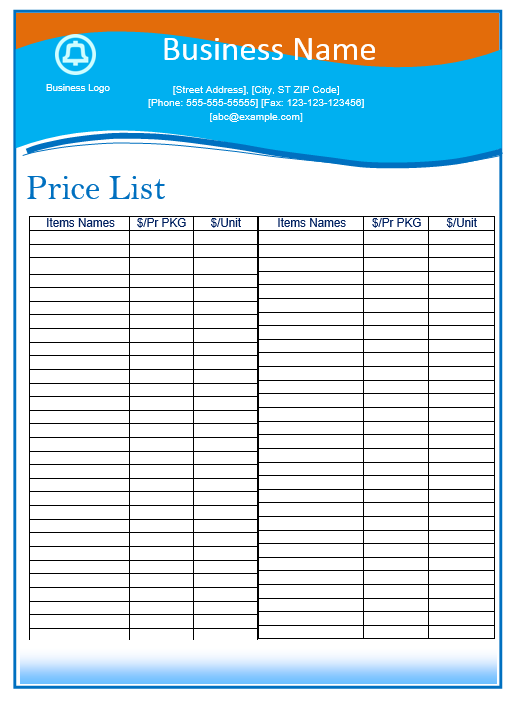 Business Logo

Business Name

[Street Address], [City, ST ZIP Code]
[Phone: 555-555-55555] [Fax: 123-123-123456]
[abc@example.com]

Price List

| Items Names | $/Pr PKG | $/Unit |
|---|---|---|
| | | |

| Items Names | $/Pr PKG | $/Unit |
|---|---|---|
| | | |